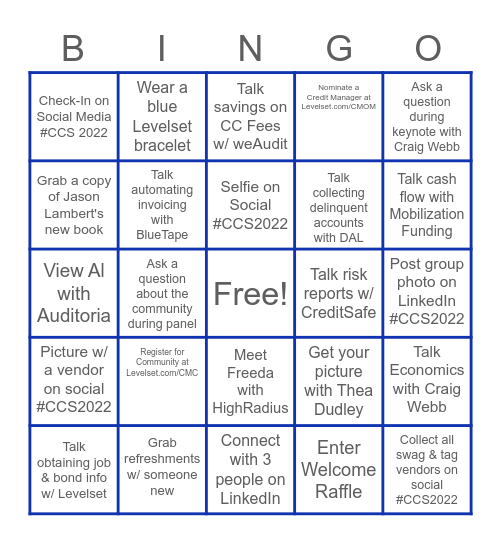 | B | I | N | G | O |
|---|---|---|---|---|
| Check-In on Social Media #CCS 2022 | Wear a blue Levelset bracelet | Talk savings on CC Fees w/ weAudit | Nominate a Credit Manager at Levelset.com/CMOM | Ask a question during keynote with Craig Webb |
| Grab a copy of Jason Lambert's new book | Talk automating invoicing with BlueTape | Selfie on Social #CCS2022 | Talk collecting delinquent accounts with DAL | Talk cash flow with Mobilization Funding |
| View AI with Auditoria | Ask a question about the community during panel | Free! | Talk risk reports w/ CreditSafe | Post group photo on LinkedIn #CCS2022 |
| Picture w/ a vendor on social #CCS2022 | Register for Community at Levelset.com/CMC | Meet Freeda with HighRadius | Get your picture with Thea Dudley | Talk Economics with Craig Webb |
| Talk obtaining job & bond info w/ Levelset | Grab refreshments w/ someone new | Connect with 3 people on LinkedIn | Enter Welcome Raffle | Collect all swag & tag vendors on social #CCS2022 |